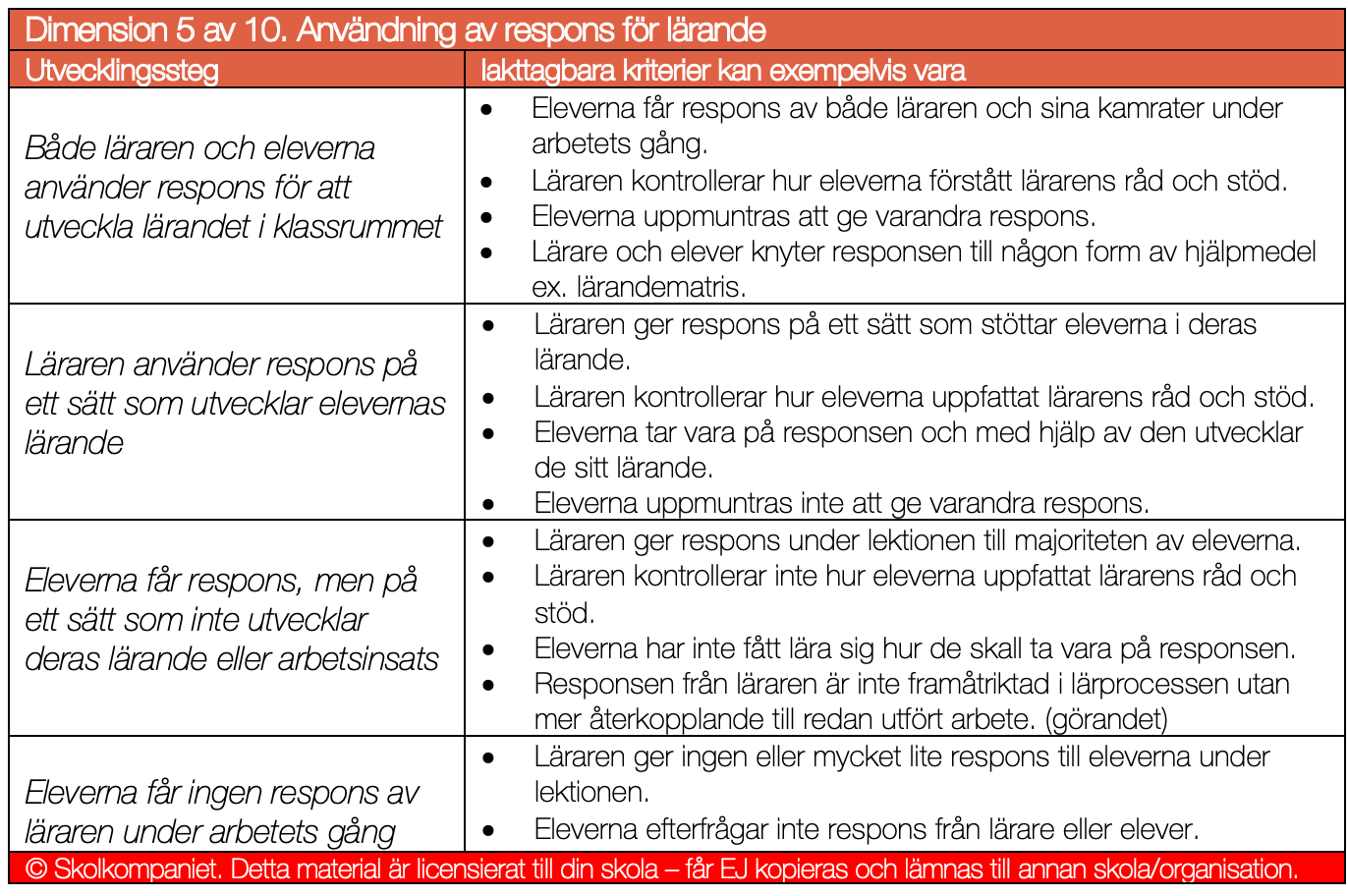 Dimension 5 av 10. Användning av respons för lärande

| Utvecklingssteg | Iakttagbara kriterier kan exempelvis vara |
|---|---|
| Både läraren och eleverna använder respons för att utveckla lärandet i klassrummet | • Eleverna får respons av både läraren och sina kamrater under arbetets gång. • Läraren kontrollerar hur eleverna förstått lärarens råd och stöd. • Eleverna uppmuntras att ge varandra respons. • Lärare och elever knyter responsen till någon form av hjälpmedel ex. lärandematris. |
| Läraren använder respons på ett sätt som utvecklar elevernas lärande | • Läraren ger respons på ett sätt som stöttar eleverna i deras lärande. • Läraren kontrollerar hur eleverna uppfattat lärarens råd och stöd. • Eleverna tar vara på responsen och med hjälp av den utvecklar de sitt lärande. • Eleverna uppmuntras inte att ge varandra respons. |
| Eleverna får respons, men på ett sätt som inte utvecklar deras lärande eller arbetsinsats | • Läraren ger respons under lektionen till majoriteten av eleverna. • Läraren kontrollerar inte hur eleverna uppfattat lärarens råd och stöd. • Eleverna har inte fått lära sig hur de skall ta vara på responsen. • Responsen från läraren är inte framåtriktad i lärprocessen utan mer återkopplande till redan utfört arbete. (görandet) |
| Eleverna får ingen respons av läraren under arbetets gång | • Läraren ger ingen eller mycket lite respons till eleverna under lektionen. • Eleverna efterfrågar inte respons från lärare eller elever. |

© Skolkompaniet. Detta material är licensierat till din skola – får EJ kopieras och lämnas till annan skola/organisation.